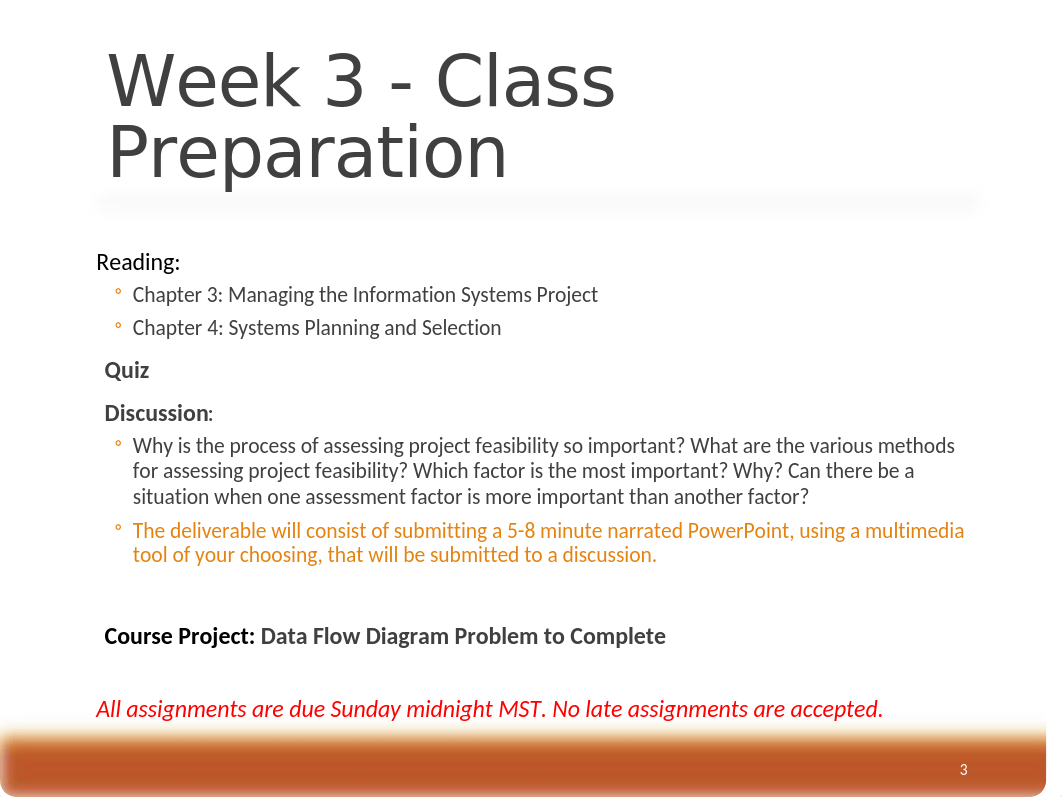 Week 3 - Class Preparation

Reading:

◦ Chapter 3: Managing the Information Systems Project

◦ Chapter 4: Systems Planning and Selection

Quiz

Discussion:

◦ Why is the process of assessing project feasibility so important? What are the various methods for assessing project feasibility? Which factor is the most important? Why? Can there be a situation when one assessment factor is more important than another factor?

◦ The deliverable will consist of submitting a 5-8 minute narrated PowerPoint, using a multimedia tool of your choosing, that will be submitted to a discussion.

Course Project: Data Flow Diagram Problem to Complete

All assignments are due Sunday midnight MST. No late assignments are accepted.

3